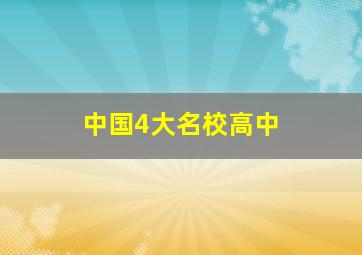 中国4大名校高中